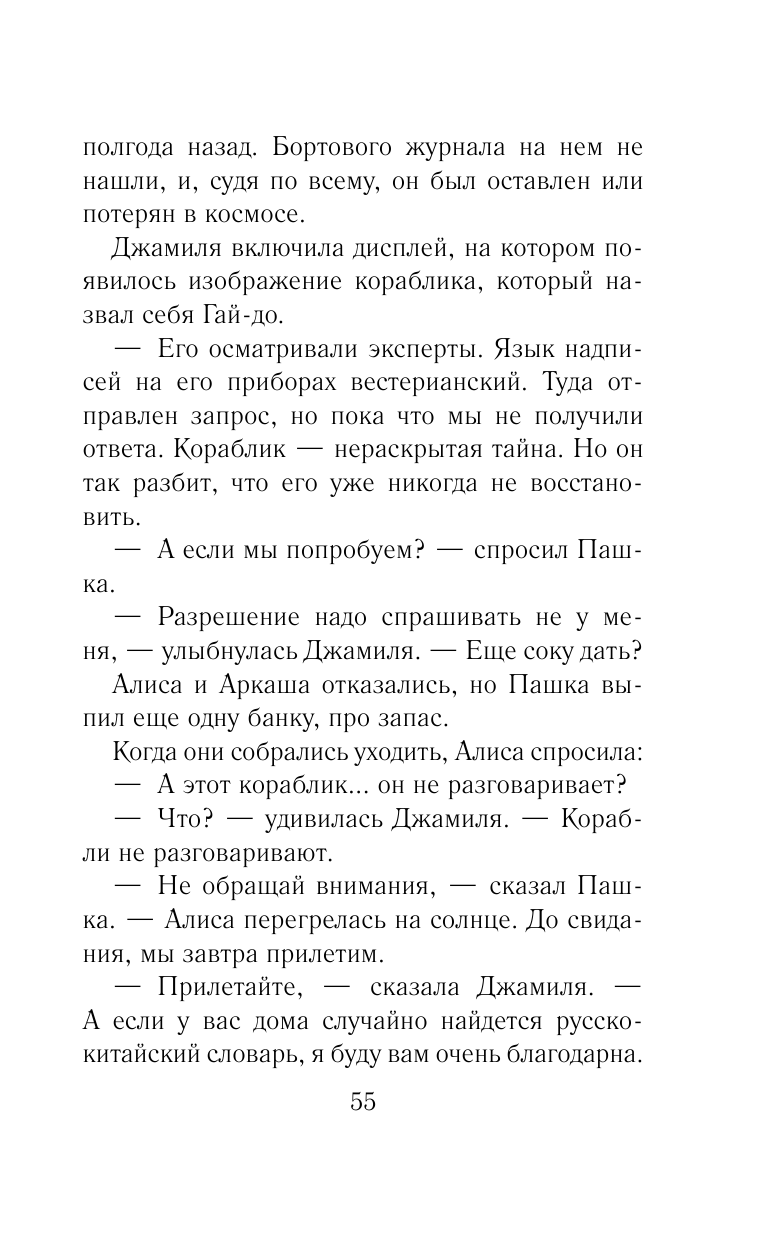 полгода назад. Бортового журнала на нем не нашли, и, судя по всему, он был оставлен или потерян в космосе.

Джамиля включила дисплей, на котором появилось изображение кораблика, который назвал себя Гай-до.

— Его осматривали эксперты. Язык надписей на его приборах вестерианский. Туда отправлен запрос, но пока что мы не получили ответа. Кораблик — нераскрытая тайна. Но он так разбит, что его уже никогда не восстановить.

— А если мы попробуем? — спросил Пашка.

— Разрешение надо спрашивать не у меня, — улыбнулась Джамиля. — Еще соку дать?

Алиса и Аркаша отказались, но Пашка выпил еще одну банку, про запас.

Когда они собрались уходить, Алиса спросила:

— А этот кораблик... он не разговаривает?

— Что? — удивилась Джамиля. — Корабли не разговаривают.

— Не обращай внимания, — сказал Пашка. — Алиса перегрелась на солнце. До свидания, мы завтра прилетим.

— Прилетайте, — сказала Джамиля. — А если у вас дома случайно найдется русско-китайский словарь, я буду вам очень благодарна.

55